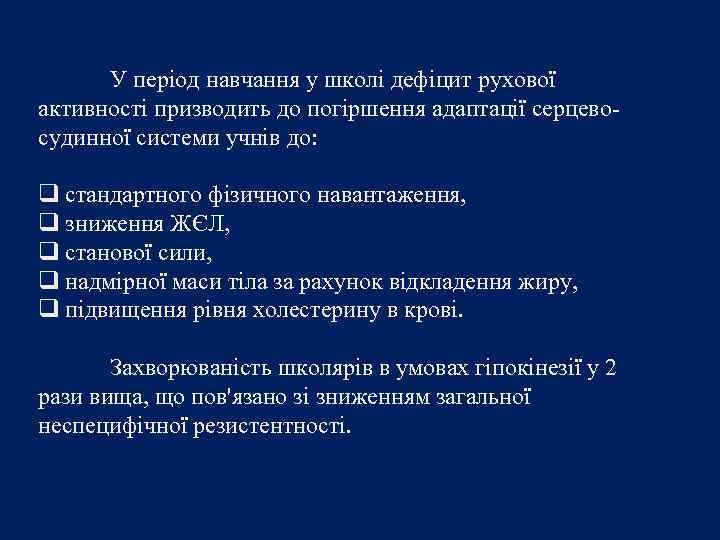 У період навчання у школі дефіцит рухової активності призводить до погіршення адаптації серцево-судинної системи учнів до:

☐ стандартного фізичного навантаження,
☐ зниження ЖЄЛ,
☐ станової сили,
☐ надмірної маси тіла за рахунок відкладення жиру,
☐ підвищення рівня холестерину в крові.

Захворюваність школярів в умовах гіпокінезії у 2 рази вища, що пов'язано зі зниженням загальної неспецифічної резистентності.